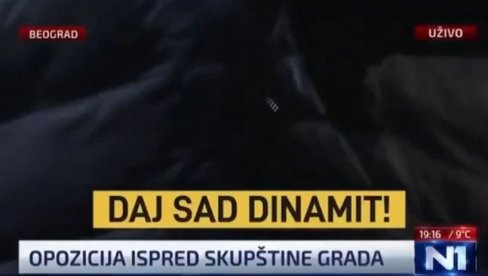 BEOGRAD

UŽIVO

DAJ SAD DINAMIT!

19:16 / 9°C

OPOZICIJA ISPRED SKUPŠTINE GRADA

N1